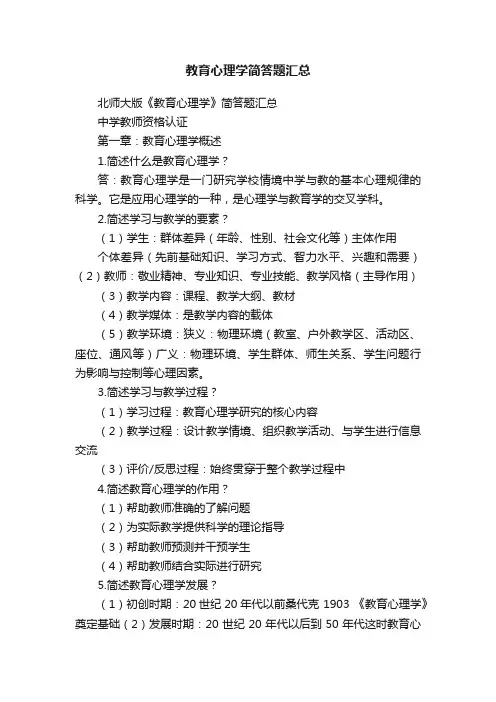 教育心理学简答题汇总

北师大版《教育心理学》简答题汇总

中学教师资格认证

第一章：教育心理学概述

1.简述什么是教育心理学？

答：教育心理学是一门研究学校情境中学与教的基本心理规律的科学。它是应用心理学的一种，是心理学与教育学的交叉学科。

2.简述学习与教学的要素？

（1）学生：群体差异（年龄、性别、社会文化等）主体作用

个体差异（先前基础知识、学习方式、智力水平、兴趣和需要）（2）教师：敬业精神、专业知识、专业技能、教学风格（主导作用）

（3）教学内容：课程、教学大纲、教材

（4）教学媒体：是教学内容的载体

（5）教学环境：狭义：物理环境（教室、户外教学区、活动区、座位、通风等）广义：物理环境、学生群体、师生关系、学生问题行为影响与控制等心理因素。

3.简述学习与教学过程？

（1）学习过程：教育心理学研究的核心内容

（2）教学过程：设计教学情境、组织教学活动、与学生进行信息交流

（3）评价/反思过程：始终贯穿于整个教学过程中

4.简述教育心理学的作用？

（1）帮助教师准确的了解问题

（2）为实际教学提供科学的理论指导

（3）帮助教师预测并干预学生

（4）帮助教师结合实际进行研究

5.简述教育心理学发展？

（1）初创时期：20 世纪 20 年代以前桑代克 1903 《教育心理学》奠定基础（2）发展时期：20 世纪 20 年代以后到 50 年代这时教育心